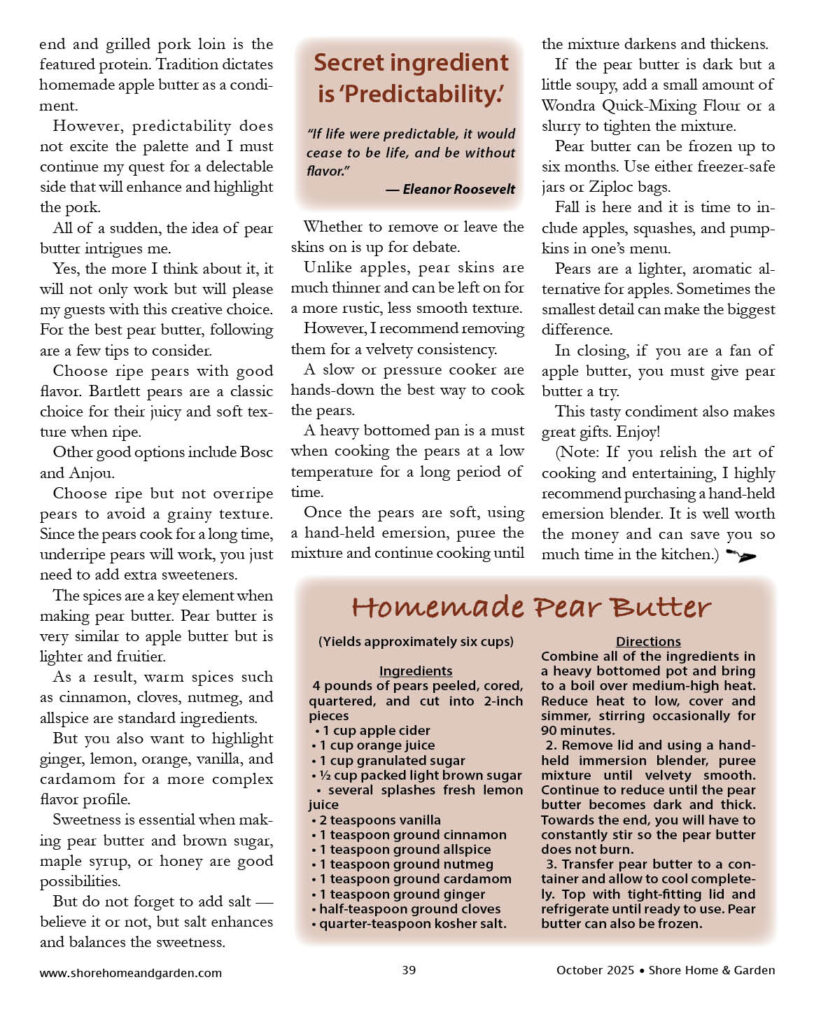 end and grilled pork loin is the featured protein. Tradition dictates homemade apple butter as a condiment.

However, predictability does not excite the palette and I must continue my quest for a delectable side that will enhance and highlight the pork.

All of a sudden, the idea of pear butter intrigues me.

Yes, the more I think about it, it will not only work but will please my guests with this creative choice. For the best pear butter, following are a few tips to consider.

Choose ripe pears with good flavor. Bartlett pears are a classic choice for their juicy and soft texture when ripe.

Other good options include Bosc and Anjou.

Choose ripe but not overripe pears to avoid a grainy texture. Since the pears cook for a long time, underripe pears will work, you just need to add extra sweeteners.

The spices are a key element when making pear butter. Pear butter is very similar to apple butter but is lighter and fruitier.

As a result, warm spices such as cinnamon, cloves, nutmeg, and allspice are standard ingredients.

But you also want to highlight ginger, lemon, orange, vanilla, and cardamom for a more complex flavor profile.

Sweetness is essential when making pear butter and brown sugar, maple syrup, or honey are good possibilities.

But do not forget to add salt — believe it or not, but salt enhances and balances the sweetness.

Secret ingredient is 'Predictability.'

"If life were predictable, it would cease to be life, and be without flavor."
— Eleanor Roosevelt

Whether to remove or leave the skins on is up for debate.

Unlike apples, pear skins are much thinner and can be left on for a more rustic, less smooth texture.

However, I recommend removing them for a velvety consistency.

A slow or pressure cooker are hands-down the best way to cook the pears.

A heavy bottomed pan is a must when cooking the pears at a low temperature for a long period of time.

Once the pears are soft, using a hand-held emersion, puree the mixture and continue cooking until the mixture darkens and thickens.

If the pear butter is dark but a little soupy, add a small amount of Wondra Quick-Mixing Flour or a slurry to tighten the mixture.

Pear butter can be frozen up to six months. Use either freezer-safe jars or Ziploc bags.

Fall is here and it is time to include apples, squashes, and pumpkins in one's menu.

Pears are a lighter, aromatic alternative for apples. Sometimes the smallest detail can make the biggest difference.

In closing, if you are a fan of apple butter, you must give pear butter a try.

This tasty condiment also makes great gifts. Enjoy!

(Note: If you relish the art of cooking and entertaining, I highly recommend purchasing a hand-held emersion blender. It is well worth the money and can save you so much time in the kitchen.)

Homemade Pear Butter

(Yields approximately six cups)

Ingredients
4 pounds of pears peeled, cored, quartered, and cut into 2-inch pieces
• 1 cup apple cider
• 1 cup orange juice
• 1 cup granulated sugar
• ½ cup packed light brown sugar
• several splashes fresh lemon juice
• 2 teaspoons vanilla
• 1 teaspoon ground cinnamon
• 1 teaspoon ground allspice
• 1 teaspoon ground nutmeg
• 1 teaspoon ground cardamom
• 1 teaspoon ground ginger
• half-teaspoon ground cloves
• quarter-teaspoon kosher salt.

Directions
Combine all of the ingredients in a heavy bottomed pot and bring to a boil over medium-high heat. Reduce heat to low, cover and simmer, stirring occasionally for 90 minutes.
2. Remove lid and using a hand-held immersion blender, puree mixture until velvety smooth. Continue to reduce until the pear butter becomes dark and thick. Towards the end, you will have to constantly stir so the pear butter does not burn.
3. Transfer pear butter to a container and allow to cool completely. Top with tight-fitting lid and refrigerate until ready to use. Pear butter can also be frozen.

www.shorehomeandgarden.com 39 October 2025 • Shore Home & Garden